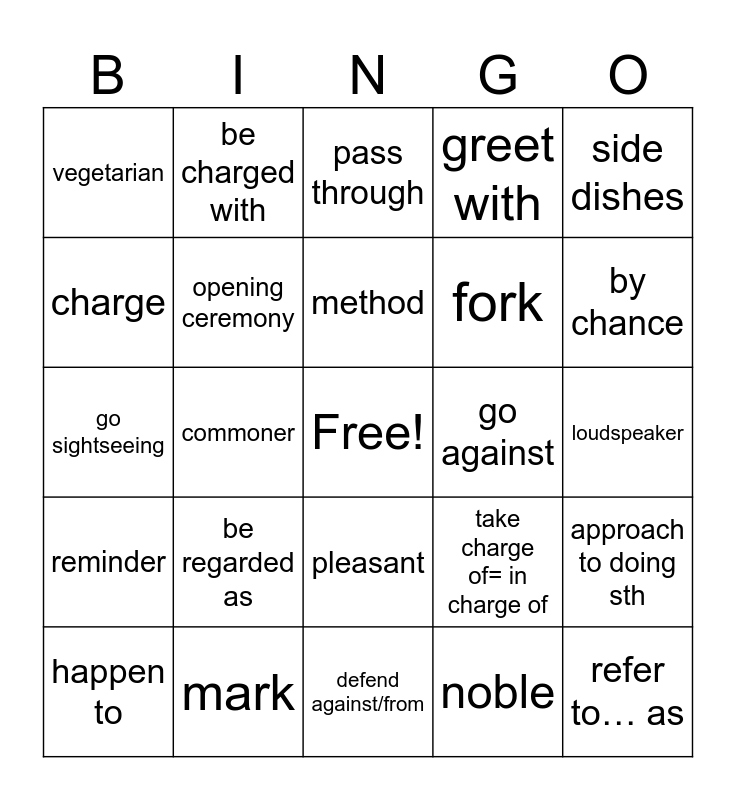 | B | I | N | G | O |
|---|---|---|---|---|
| vegetarian | be charged with | pass through | greet with | side dishes |
| charge | opening ceremony | method | fork | by chance |
| go sightseeing | commoner | Free! | go against | loudspeaker |
| reminder | be regarded as | pleasant | take charge of= in charge of | approach to doing sth |
| happen to | mark | defend against/from | noble | refer to… as |